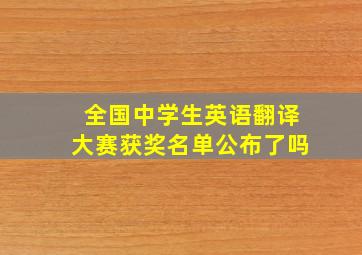 全国中学生英语翻译大赛获奖名单公布了吗